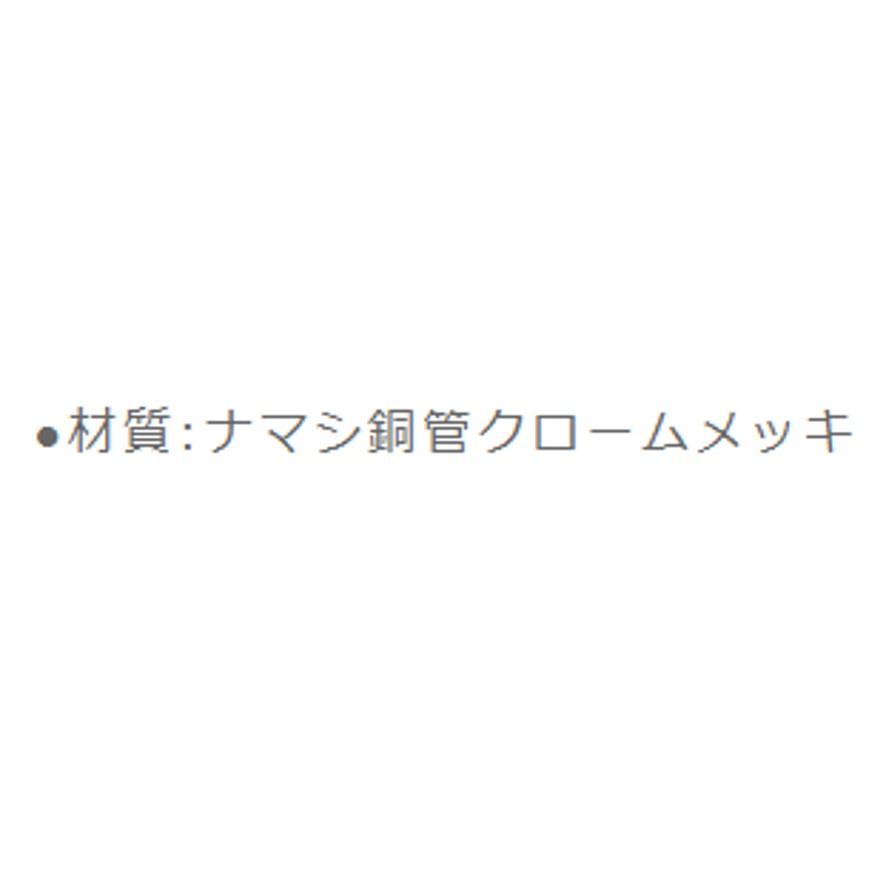 ●材質:ナマシ銅管クロームメッキ